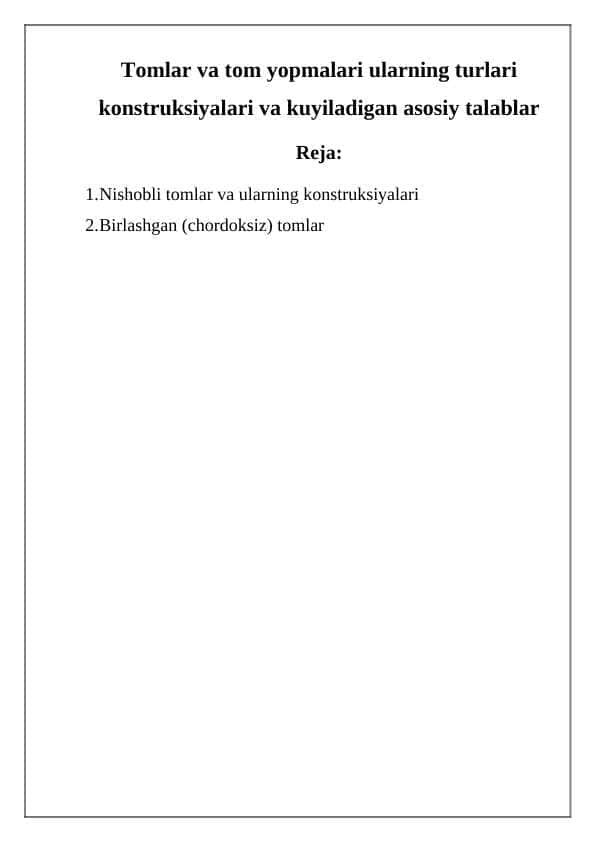 Tomlar va tom yopmalari ularning turlari konstruksiyalari va kuyiladigan asosiy talablar

Reja:

1.Nishobli tomlar va ularning konstruksiyalari

2.Birlashgan (chordoksiz) tomlar